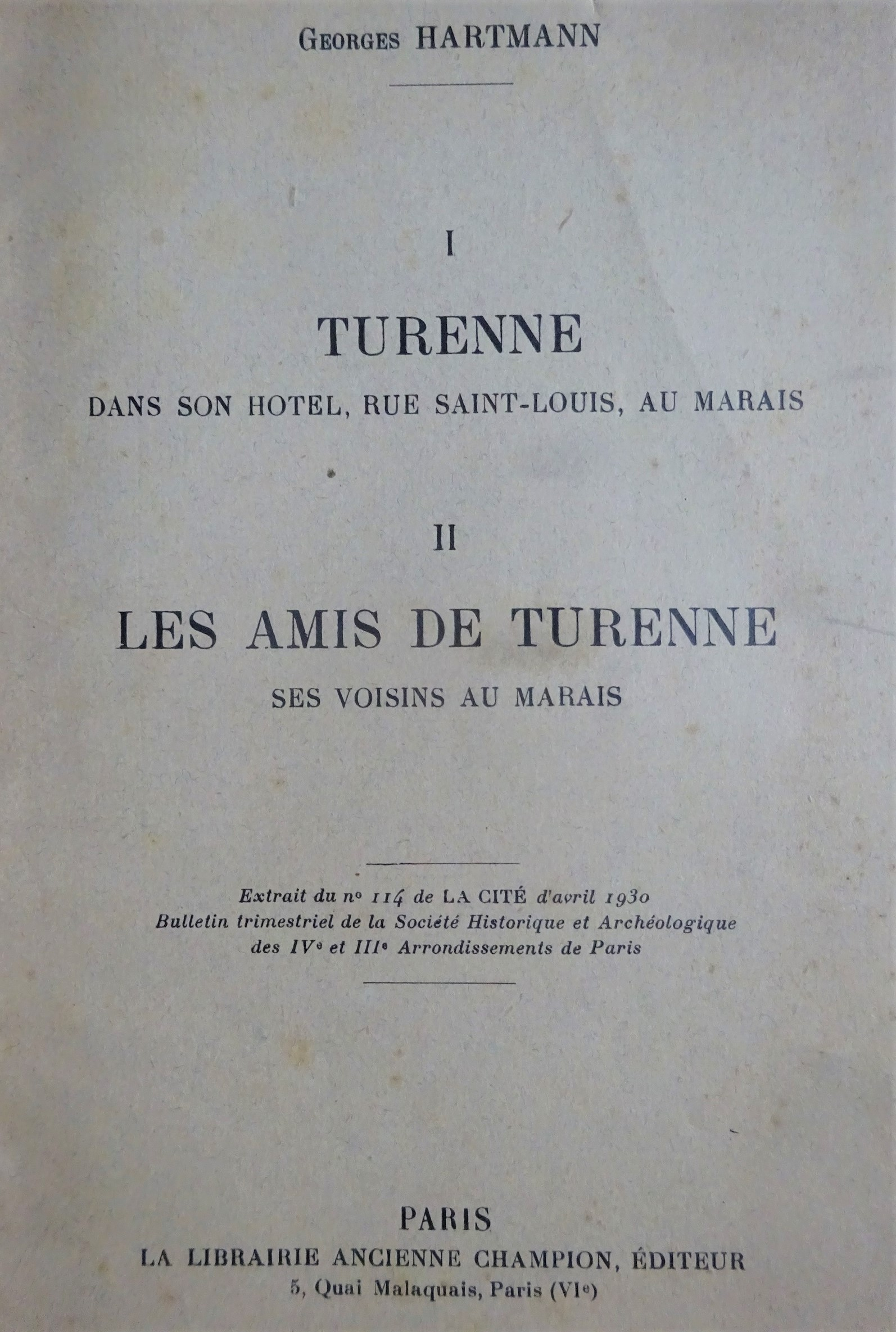 Georges HARTMANN

I

TURENNE

DANS SON HOTEL, RUE SAINT-LOUIS, AU MARAIS

II

LES AMIS DE TURENNE

SES VOISINS AU MARAIS

Extrait du nº 114 de LA CITÉ d'avril 1930
Bulletin trimestriel de la Société Historique et Archéologique
des IVe et IIIe Arrondissements de Paris

PARIS
LA LIBRAIRIE ANCIENNE CHAMPION, ÉDITEUR
5, Quai Malaquais, Paris (VIe)